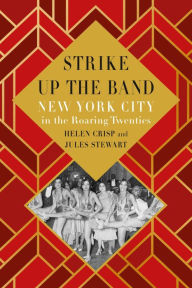 STRIKE
UP THE BAND
NEW YORK CITY
in the Roaring Twenties
HELEN CRISP and
JULES STEWART